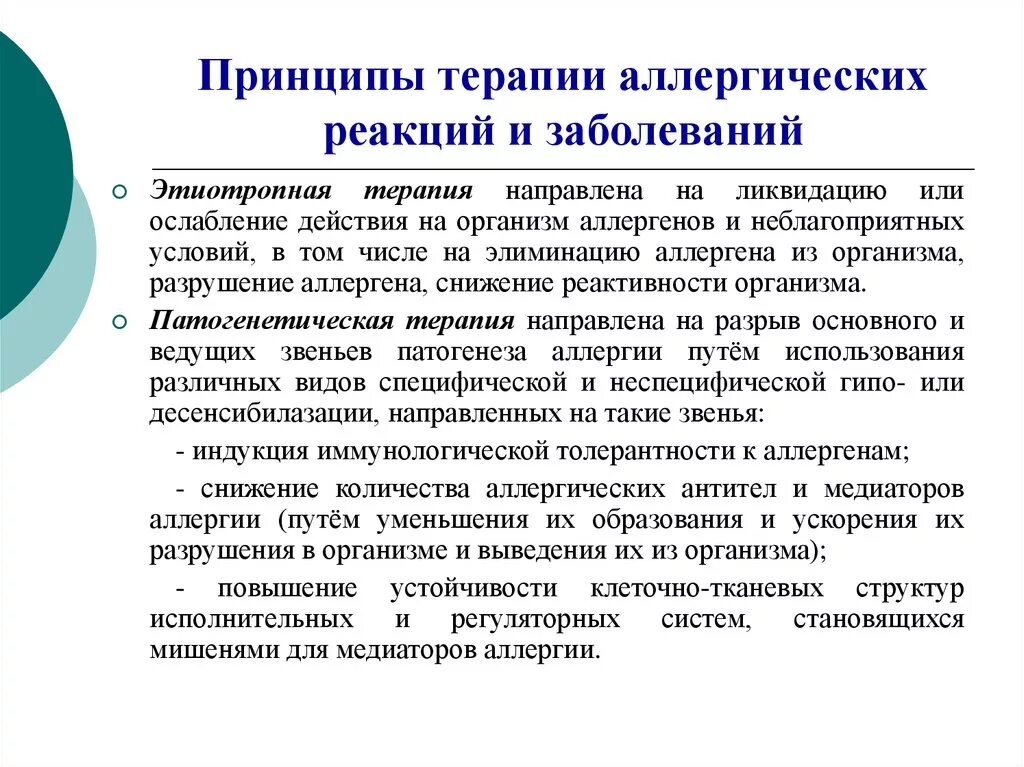 Принципы терапии аллергических реакций и заболеваний

Этиотропная терапия направлена на ликвидацию или ослабление действия на организм аллергенов и неблагоприятных условий, в том числе на элиминацию аллергена из организма, разрушение аллергена, снижение реактивности организма.

Патогенетическая терапия направлена на разрыв основного и ведущих звеньев патогенеза аллергии путём использования различных видов специфической и неспецифической гипо- или десенсибилазации, направленных на такие звенья:

- индукция иммунологической толерантности к аллергенам;

- снижение количества аллергических антител и медиаторов аллергии (путём уменьшения их образования и ускорения их разрушения в организме и выведения их из организма);

- повышение устойчивости клеточно-тканевых структур исполнительных и регуляторных систем, становящихся мишенями для медиаторов аллергии.